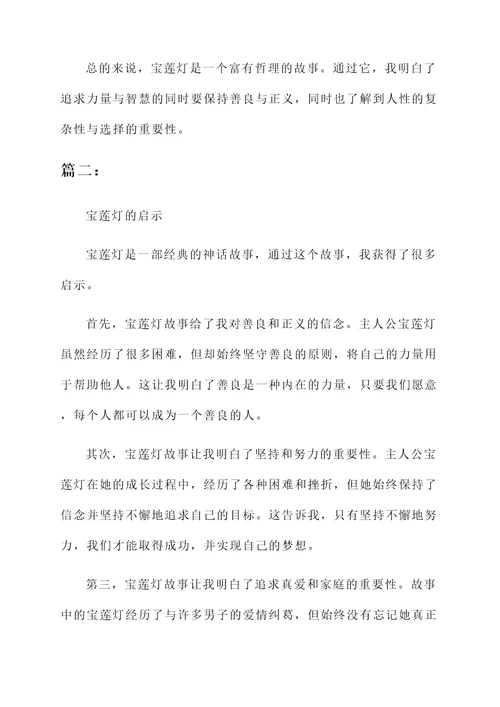 总的来说，宝莲灯是一个富有哲理的故事。通过它，我明白了追求力量与智慧的同时要保持善良与正义，同时也了解到人性的复杂性与选择的重要性。

篇二：

宝莲灯的启示

宝莲灯是一部经典的神话故事，通过这个故事，我获得了很多启示。

首先，宝莲灯故事给了我对善良和正义的信念。主人公宝莲灯虽然经历了很多困难，但却始终坚守善良的原则，将自己的力量用于帮助他人。这让我明白了善良是一种内在的力量，只要我们愿意，每个人都可以成为一个善良的人。

其次，宝莲灯故事让我明白了坚持和努力的重要性。主人公宝莲灯在她的成长过程中，经历了各种困难和挫折，但她始终保持了信念并坚持不懈地追求自己的目标。这告诉我，只有坚持不懈地努力，我们才能取得成功，并实现自己的梦想。

第三，宝莲灯故事让我明白了追求真爱和家庭的重要性。故事中的宝莲灯经历了与许多男子的爱情纠葛，但始终没有忘记她真正